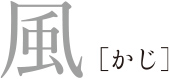 風［かじ］